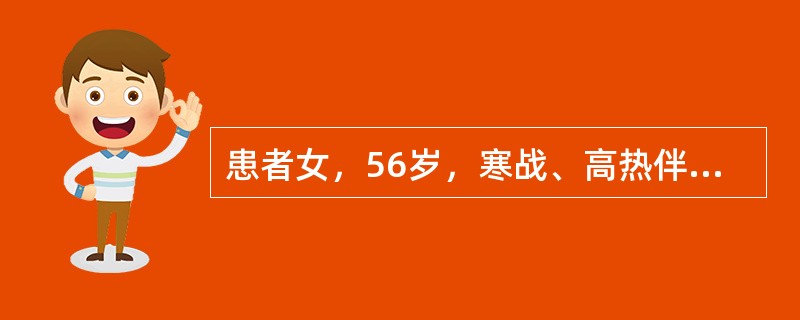 患者女，56岁，寒战、高热伴...